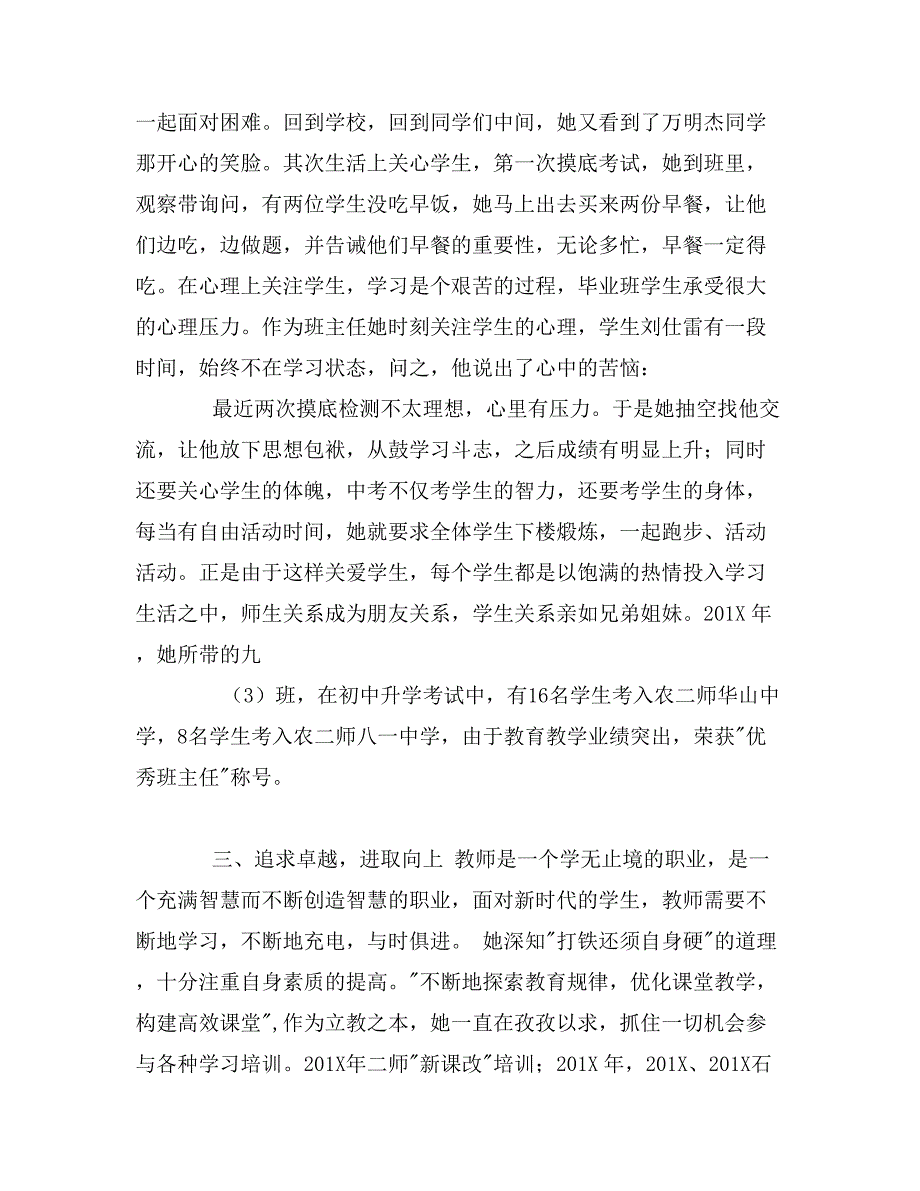 一起面对困难。回到学校，回到同学们中间，她又看到了万明杰同学那开心的笑脸。其次生活上关心学生，第一次摸底考试，她到班里，观察带询问，有两位学生没吃早饭，她马上出去买来两份早餐，让他们边吃，边做题，并告诫他们早餐的重要性，无论多忙，早餐一定得吃。在心理上关注学生，学习是个艰苦的过程，毕业班学生承受很大的心理压力。作为班主任她时刻关注学生的心理，学生刘仕雷有一段时间，始终不在学习状态，问之，他说出了心中的苦恼：

最近两次摸底检测不太理想，心里有压力。于是她抽空找他交流，让他放下思想包袱，从鼓学习斗志，之后成绩有明显上升；同时还要关心学生的体魄，中考不仅考学生的智力，还要考学生的身体，每当有自由活动时间，她就要求全体学生下楼煅炼，一起跑步、活动活动。正是由于这样关爱学生，每个学生都是以饱满的热情投入学习生活之中，师生关系成为朋友关系，学生关系亲如兄弟姐妹。201X 年，她所带的九

（3）班，在初中升学考试中，有16名学生考入农二师华山中学，8名学生考入农二师八一中学，由于教育教学业绩突出，荣获"优秀班主任"称号。

三、追求卓越，进取向上 教师是一个学无止境的职业，是一个充满智慧而不断创造智慧的职业，面对新时代的学生，教师需要不断地学习，不断地充电，与时俱进。 她深知"打铁还须自身硬"的道理，十分注重自身素质的提高。"不断地探索教育规律，优化课堂教学，构建高效课堂"，作为立教之本，她一直在孜孜以求，抓住一切机会参与各种学习培训。201X年二师"新课改"培训；201X 年，201X、201X石